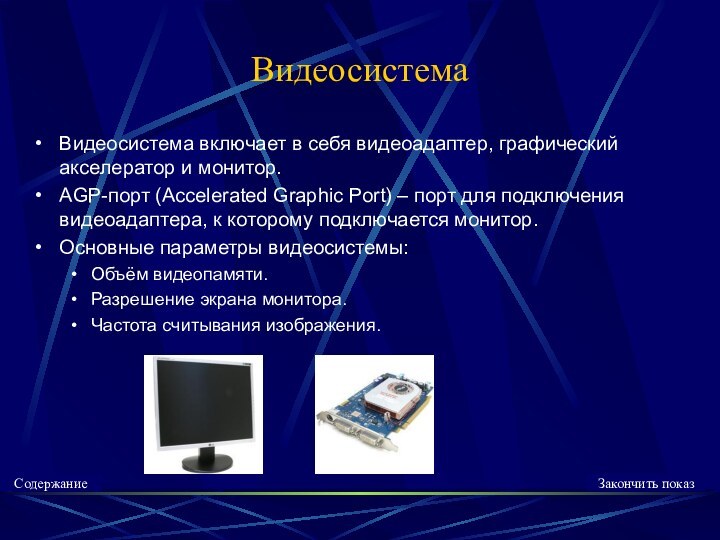 Видеосистема

• Видеосистема включает в себя видеоадаптер, графический акселератор и монитор.
• AGP-порт (Accelerated Graphic Port) – порт для подключения видеоадаптера, к которому подключается монитор.
• Основные параметры видеосистемы:
  • Объём видеопамяти.
  • Разрешение экрана монитора.
  • Частота считывания изображения.

Содержание

Закончить показ